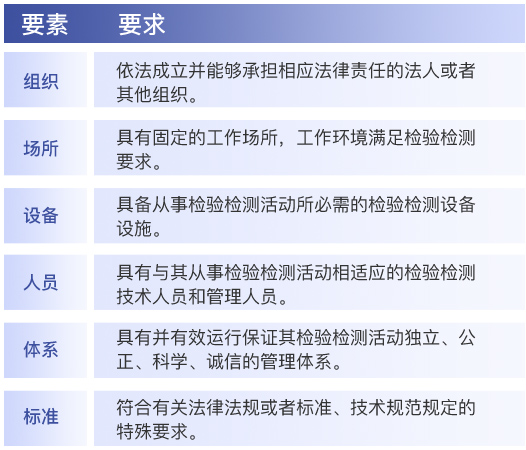 | 要素 | 要求 |
|---|---|
| 组织 | 依法成立并能够承担相应法律责任的法人或者其他组织。 |
| 场所 | 具有固定的工作场所，工作环境满足检验检测要求。 |
| 设备 | 具备从事检验检测活动所必需的检验检测设备设施。 |
| 人员 | 具有与其从事检验检测活动相适应的检验检测技术人员和管理人员。 |
| 体系 | 具有并有效运行保证其检验检测活动独立、公正、科学、诚信的管理体系。 |
| 标准 | 符合有关法律法规或者标准、技术规范规定的特殊要求。 |